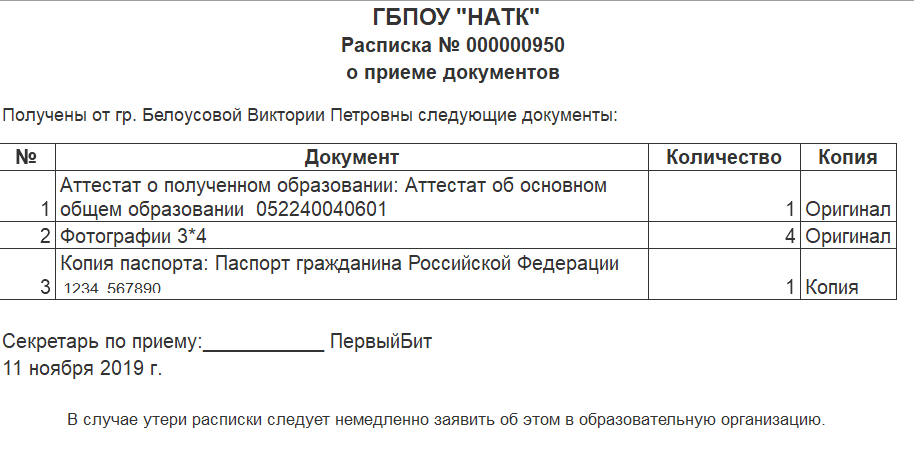 ГБПОУ "НАТК"
Расписка № 000000950
о приеме документов

Получены от гр. Белоусовой Виктории Петровны следующие документы:

| № | Документ | Количество | Копия |
|---|---|---|---|
| 1 | Аттестат о полученном образовании: Аттестат об основном общем образовании 052240040601 | 1 | Оригинал |
| 2 | Фотографии 3*4 | 4 | Оригинал |
| 3 | Копия паспорта: Паспорт гражданина Российской Федерации 1234 567890 | 1 | Копия |

Секретарь по приему:____________ ПервыйБит
11 ноября 2019 г.

В случае утери расписки следует немедленно заявить об этом в образовательную организацию.